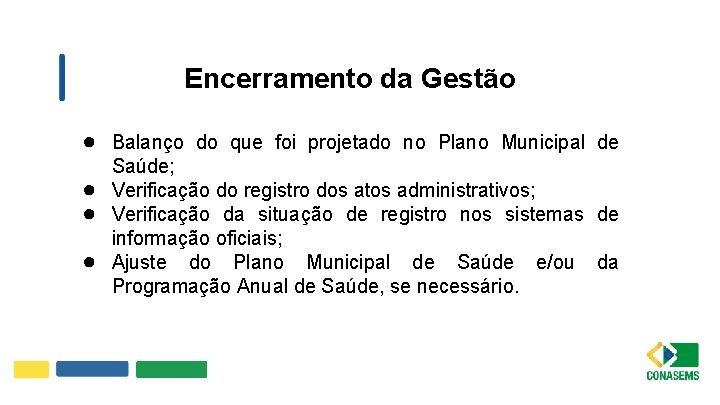 Encerramento da Gestão

• Balanço do que foi projetado no Plano Municipal de Saúde;
• Verificação do registro dos atos administrativos;
• Verificação da situação de registro nos sistemas de informação oficiais;
• Ajuste do Plano Municipal de Saúde e/ou da Programação Anual de Saúde, se necessário.

CONASEMS